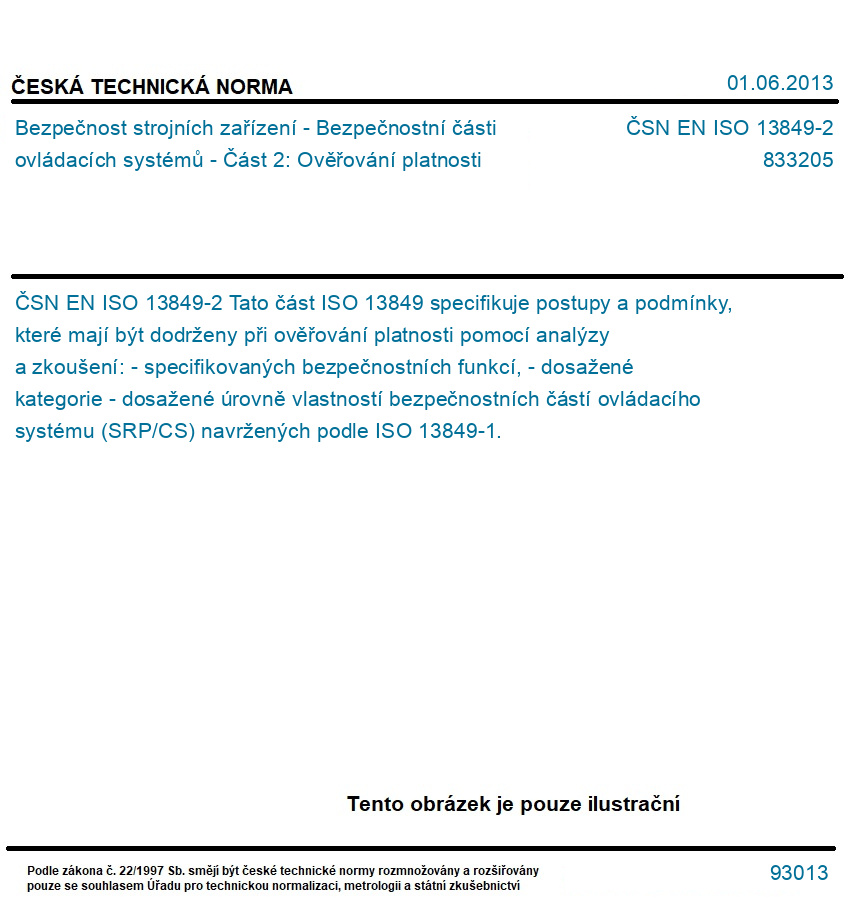 ČESKÁ TECHNICKÁ NORMA

01.06.2013

Bezpečnost strojních zařízení - Bezpečnostní části ovládacích systémů - Část 2: Ověřování platnosti

ČSN EN ISO 13849-2
833205

ČSN EN ISO 13849-2 Tato část ISO 13849 specifikuje postupy a podmínky, které mají být dodrženy při ověřování platnosti pomocí analýzy a zkoušení: - specifikovaných bezpečnostních funkcí, - dosažené kategorie - dosažené úrovně vlastností bezpečnostních částí ovládacího systému (SRP/CS) navržených podle ISO 13849-1.

Tento obrázek je pouze ilustrační

Podle zákona č. 22/1997 Sb. smějí být české technické normy rozmnožovány a rozšiřovány pouze se souhlasem Úřadu pro technickou normalizaci, metrologii a státní zkušebnictví

93013